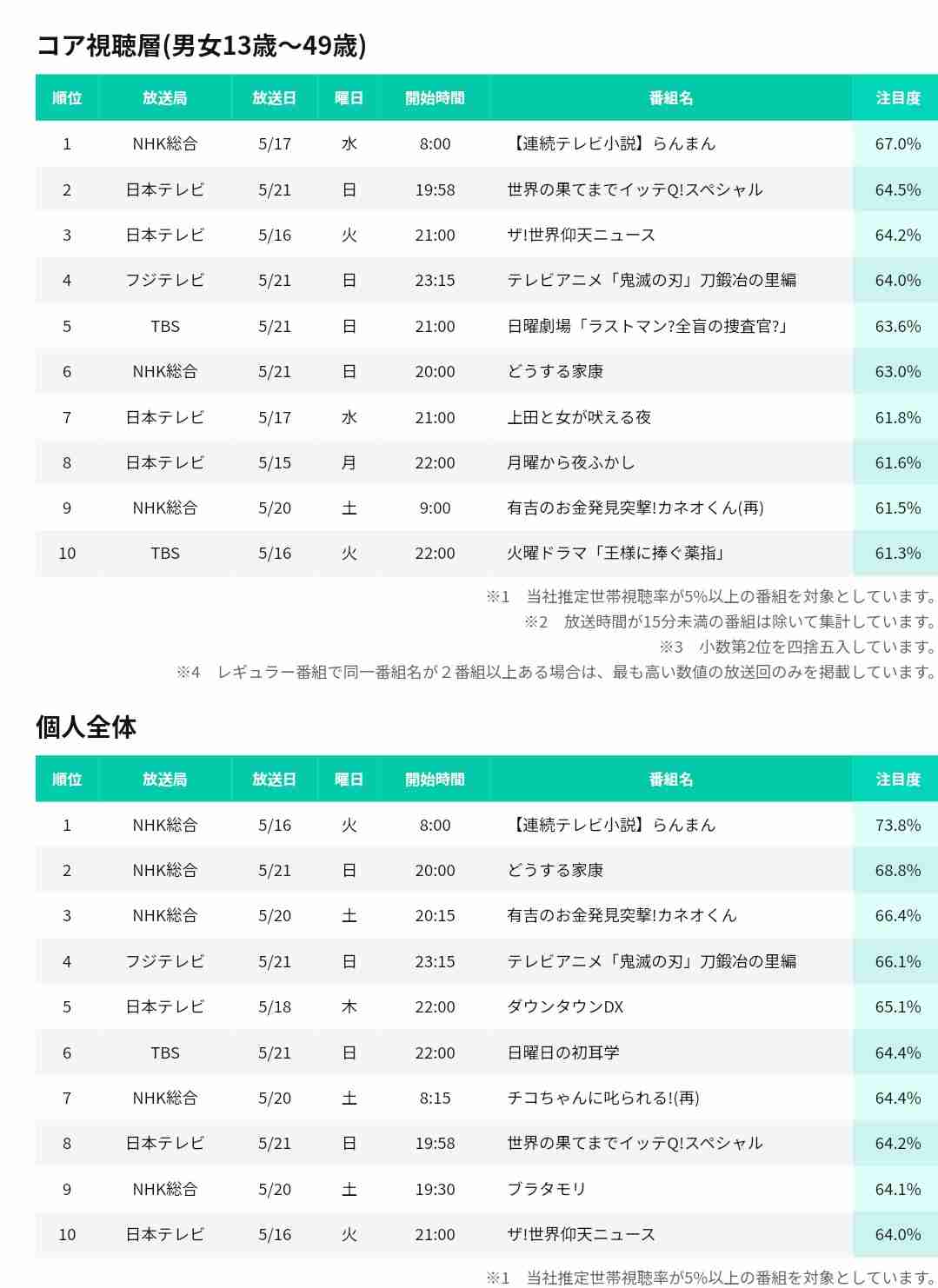 コア視聴層(男女13歳〜49歳)

| 順位 | 放送局 | 放送日 | 曜日 | 開始時間 | 番組名 | 注目度 |
|---|---|---|---|---|---|---|
| 1 | NHK総合 | 5/17 | 水 | 8:00 | 【連続テレビ小説】らんまん | 67.0% |
| 2 | 日本テレビ | 5/21 | 日 | 19:58 | 世界の果てまでイッテQ!スペシャル | 64.5% |
| 3 | 日本テレビ | 5/16 | 火 | 21:00 | ザ!世界仰天ニュース | 64.2% |
| 4 | フジテレビ | 5/21 | 日 | 23:15 | テレビアニメ「鬼滅の刃」刀鍛冶の里編 | 64.0% |
| 5 | TBS | 5/21 | 日 | 21:00 | 日曜劇場「ラストマン?全盲の捜査官?」 | 63.6% |
| 6 | NHK総合 | 5/21 | 日 | 20:00 | どうする家康 | 63.0% |
| 7 | 日本テレビ | 5/17 | 水 | 21:00 | 上田と女が吠える夜 | 61.8% |
| 8 | 日本テレビ | 5/15 | 月 | 22:00 | 月曜から夜ふかし | 61.6% |
| 9 | NHK総合 | 5/20 | 土 | 9:00 | 有吉のお金発見突撃!カネオくん(再) | 61.5% |
| 10 | TBS | 5/16 | 火 | 22:00 | 火曜ドラマ「王様に捧ぐ薬指」 | 61.3% |

※1　当社推定世帯視聴率が5%以上の番組を対象としています。
※2　放送時間が15分未満の番組は除いて集計しています。
※3　小数第2位を四捨五入しています。
※4　レギュラー番組で同一番組名が２番組以上ある場合は、最も高い数値の放送回のみを掲載しています。

個人全体

| 順位 | 放送局 | 放送日 | 曜日 | 開始時間 | 番組名 | 注目度 |
|---|---|---|---|---|---|---|
| 1 | NHK総合 | 5/16 | 火 | 8:00 | 【連続テレビ小説】らんまん | 73.8% |
| 2 | NHK総合 | 5/21 | 日 | 20:00 | どうする家康 | 68.8% |
| 3 | NHK総合 | 5/20 | 土 | 20:15 | 有吉のお金発見突撃!カネオくん | 66.4% |
| 4 | フジテレビ | 5/21 | 日 | 23:15 | テレビアニメ「鬼滅の刃」刀鍛冶の里編 | 66.1% |
| 5 | 日本テレビ | 5/18 | 木 | 22:00 | ダウンタウンDX | 65.1% |
| 6 | TBS | 5/21 | 日 | 22:00 | 日曜日の初耳学 | 64.4% |
| 7 | NHK総合 | 5/20 | 土 | 8:15 | チコちゃんに叱られる!(再) | 64.4% |
| 8 | 日本テレビ | 5/21 | 日 | 19:58 | 世界の果てまでイッテQ!スペシャル | 64.2% |
| 9 | NHK総合 | 5/20 | 土 | 19:30 | ブラタモリ | 64.1% |
| 10 | 日本テレビ | 5/16 | 火 | 21:00 | ザ!世界仰天ニュース | 64.0% |

※1　当社推定世帯視聴率が5%以上の番組を対象としています。